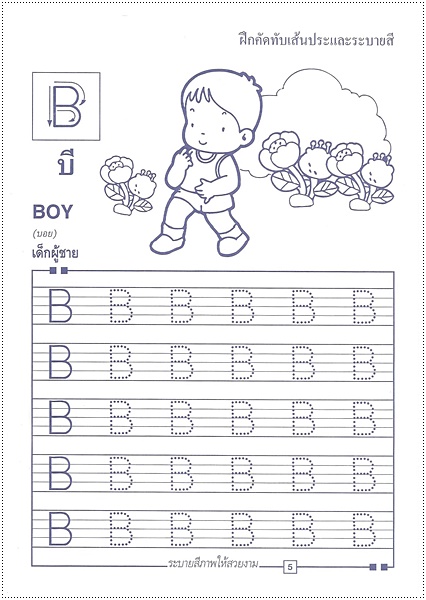 ฝึกคัดทับเส้นประและระบายสี

B

บี

BOY
(บอย)
เด็กผู้ชาย

B B B B B B
B B B B B B
B B B B B B
B B B B B B
B B B B B B

ระบายสีภาพให้สวยงาม 5